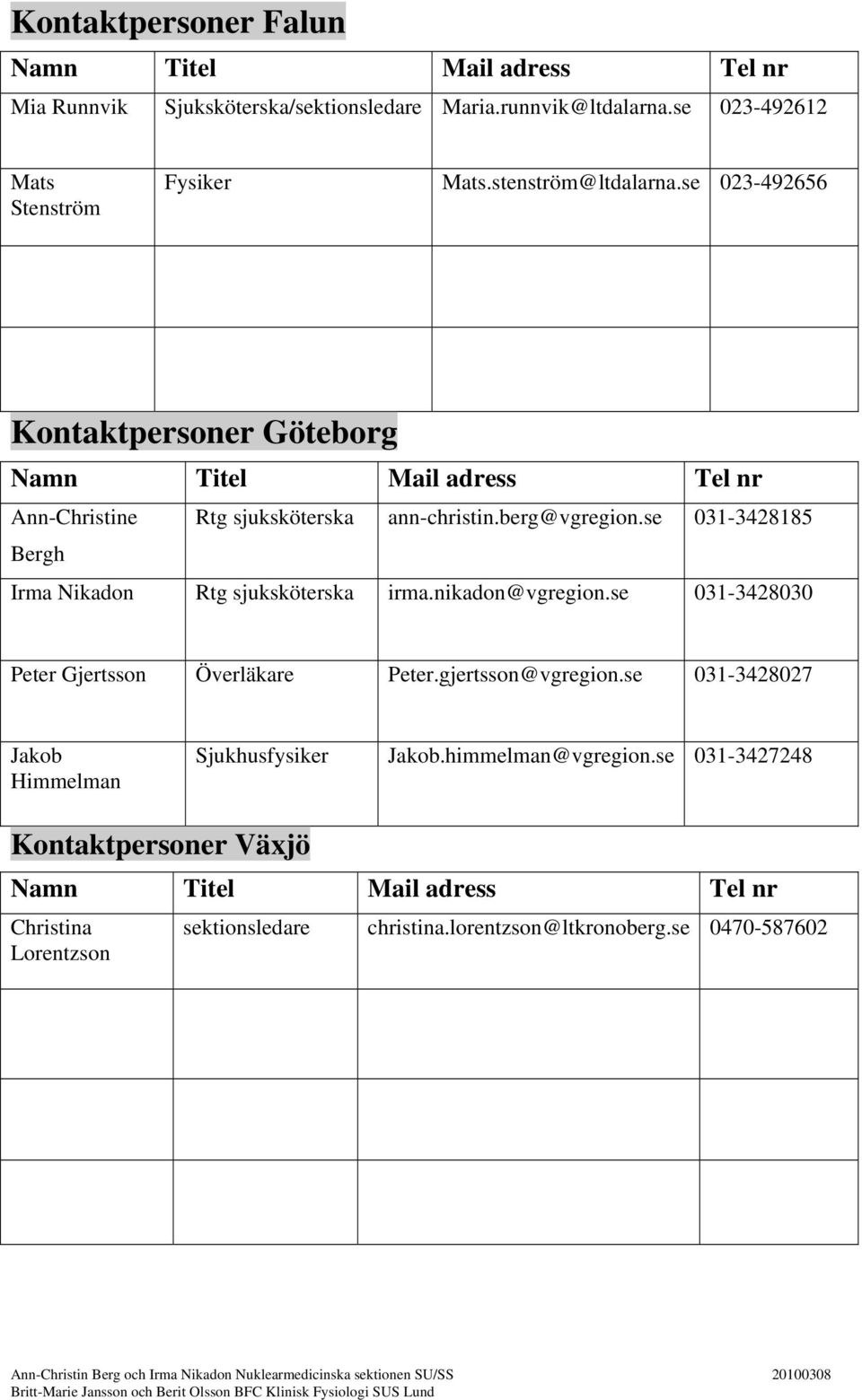 Kontaktpersoner Falun

| Namn | Titel | Mail adress | Tel nr |
|---|---|---|---|
| Mia Runnvik | Sjuksköterska/sektionsledare | Maria.runnvik@ltdalarna.se | 023-492612 |
| Mats Stenström | Fysiker | Mats.stenström@ltdalarna.se | 023-492656 |
| | | | |
| | | | |

Kontaktpersoner Göteborg

| Namn | Titel | Mail adress | Tel nr |
|---|---|---|---|
| Ann-Christine Bergh | Rtg sjuksköterska | ann-christin.berg@vgregion.se | 031-3428185 |
| Irma Nikadon | Rtg sjuksköterska | irma.nikadon@vgregion.se | 031-3428030 |
| Peter Gjertsson | Överläkare | Peter.gjertsson@vgregion.se | 031-3428027 |
| Jakob Himmelman | Sjukhusfysiker | Jakob.himmelman@vgregion.se | 031-3427248 |

Kontaktpersoner Växjö

| Namn | Titel | Mail adress | Tel nr |
|---|---|---|---|
| Christina Lorentzson | sektionsledare | christina.lorentzson@ltkronoberg.se | 0470-587602 |
| | | | |
| | | | |
| | | | |

Ann-Christin Berg och Irma Nikadon Nuklearmedicinska sektionen SU/SS 20100308
Britt-Marie Jansson och Berit Olsson BFC Klinisk Fysiologi SUS Lund